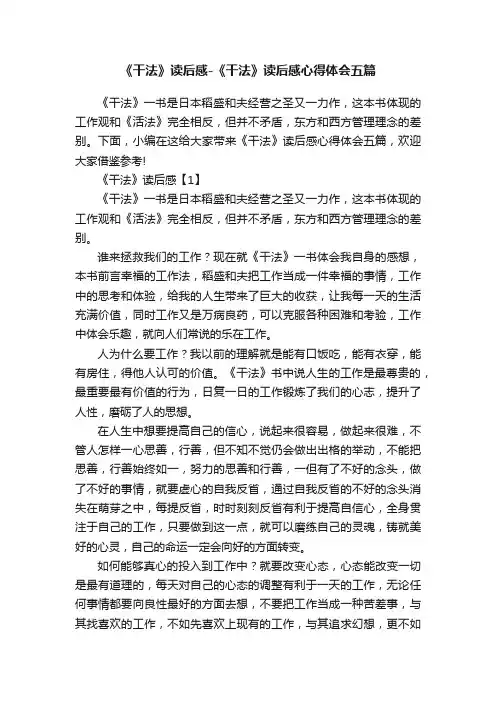 《干法》读后感-《干法》读后感心得体会五篇

《干法》一书是日本稻盛和夫经营之圣又一力作，这本书体现的工作观和《活法》完全相反，但并不矛盾，东方和西方管理理念的差别。下面，小编在这给大家带来《干法》读后感心得体会五篇，欢迎大家借鉴参考!

《干法》读后感【1】

《干法》一书是日本稻盛和夫经营之圣又一力作，这本书体现的工作观和《活法》完全相反，但并不矛盾，东方和西方管理理念的差别。

谁来拯救我们的工作？现在就《干法》一书体会我自身的感想，本书前言幸福的工作法，稻盛和夫把工作当成一件幸福的事情，工作中的思考和体验，给我的人生带来了巨大的收获，让我每一天的生活充满价值，同时工作又是万病良药，可以克服各种困难和考验，工作中体会乐趣，就向人们常说的乐在工作。

人为什么要工作？我以前的理解就是能有口饭吃，能有衣穿，能有房住，得他人认可的价值。《干法》书中说人生的工作是最尊贵的，最重要最有价值的行为，日复一日的工作锻炼了我们的心志，提升了人性，磨砺了人的思想。

在人生中想要提高自己的信心，说起来很容易，做起来很难，不管人怎样一心思善，行善，但不知不觉仍会做出出格的举动，不能把思善，行善始终如一，努力的思善和行善，一但有了不好的念头，做了不好的事情，就要虚心的自我反省，通过自我反省的不好的念头消失在萌芽之中，每提反省，时时刻刻反省有利于提高自信心，全身贯注于自己的工作，只要做到这一点，就可以磨练自己的灵魂，铸就美好的心灵，自己的命运一定会向好的方面转变。

如何能够真心的投入到工作中？就要改变心态，心态能改变一切是最有道理的，每天对自己的心态的调整有利于一天的工作，无论任何事情都要向良性最好的方面去想，不要把工作当成一种苦差事，与其找喜欢的工作，不如先喜欢上现有的工作，与其追求幻想，更不如